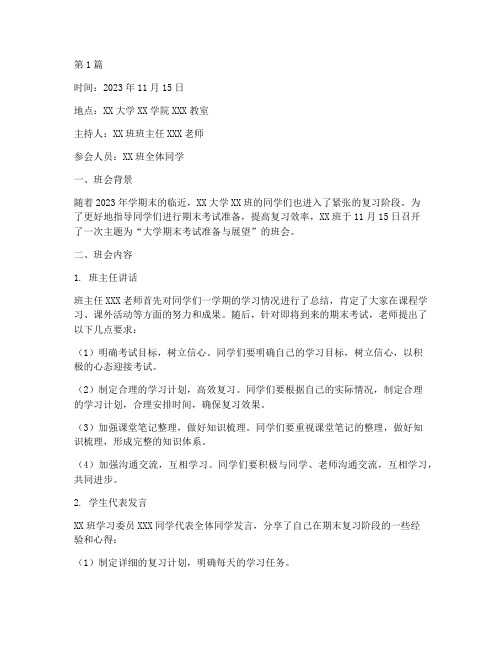 第1篇

时间：2023年11月15日

地点：XX大学XX学院XXX教室

主持人：XX班班主任XXX老师

参会人员：XX班全体同学

一、班会背景

随着2023年学期末的临近，XX大学XX班的同学们也进入了紧张的复习阶段。为了更好地指导同学们进行期末考试准备，提高复习效率，XX班于11月15日召开了一次主题为“大学期末考试准备与展望”的班会。

二、班会内容

1. 班主任讲话

班主任XXX老师首先对同学们一学期的学习情况进行了总结，肯定了大家在课程学习、课外活动等方面的努力和成果。随后，针对即将到来的期末考试，老师提出了以下几点要求：

（1）明确考试目标，树立信心。同学们要明确自己的学习目标，树立信心，以积极的心态迎接考试。

（2）制定合理的学习计划，高效复习。同学们要根据自己的实际情况，制定合理的学习计划，合理安排时间，确保复习效果。

（3）加强课堂笔记整理，做好知识梳理。同学们要重视课堂笔记的整理，做好知识梳理，形成完整的知识体系。

（4）加强沟通交流，互相学习。同学们要积极与同学、老师沟通交流，互相学习，共同进步。

2. 学生代表发言

XX班学习委员XXX同学代表全体同学发言，分享了自己在期末复习阶段的一些经验和心得：

（1）制定详细的复习计划，明确每天的学习任务。